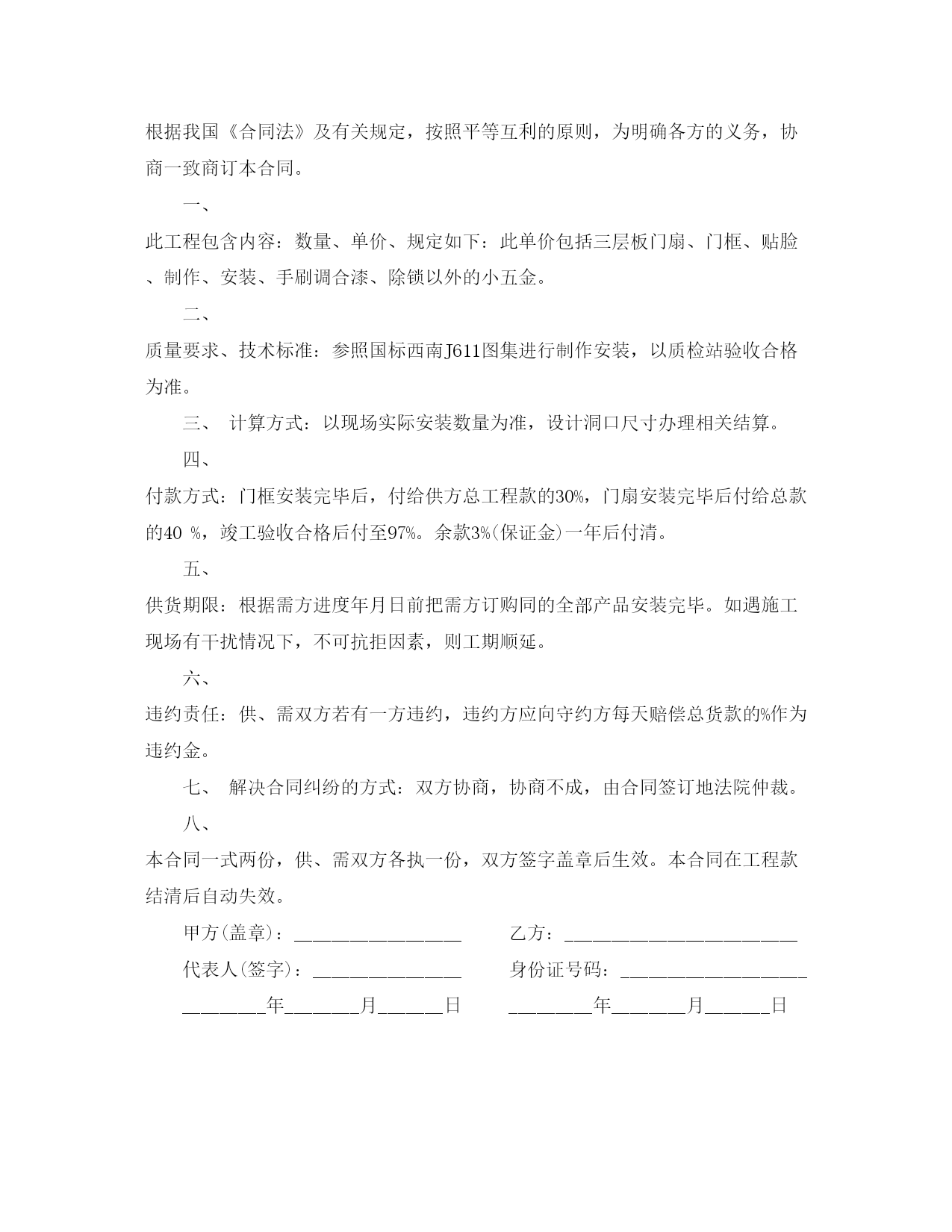 根据我国《合同法》及有关规定，按照平等互利的原则，为明确各方的义务，协商一致商订本合同。

一、

此工程包含内容：数量、单价、规定如下：此单价包括三层板门扇、门框、贴脸、制作、安装、手刷调合漆、除锁以外的小五金。

二、

质量要求、技术标准：参照国标西南J611图集进行制作安装，以质检站验收合格为准。

三、 计算方式：以现场实际安装数量为准，设计洞口尺寸办理相关结算。

四、

付款方式：门框安装完毕后，付给供方总工程款的30%，门扇安装完毕后付给总款的40 %，竣工验收合格后付至97%。余款3%(保证金)一年后付清。

五、

供货期限：根据需方进度年月日前把需方订购同的全部产品安装完毕。如遇施工现场有干扰情况下，不可抗拒因素，则工期顺延。

六、

违约责任：供、需双方若有一方违约，违约方应向守约方每天赔偿总货款的%作为违约金。

七、 解决合同纠纷的方式：双方协商，协商不成，由合同签订地法院仲裁。

八、

本合同一式两份，供、需双方各执一份，双方签字盖章后生效。本合同在工程款结清后自动失效。

甲方(盖章)：__________________ 乙方：_________________________

代表人(签字)：________________ 身份证号码：____________________

_________年________月_______日 _________年________月_______日